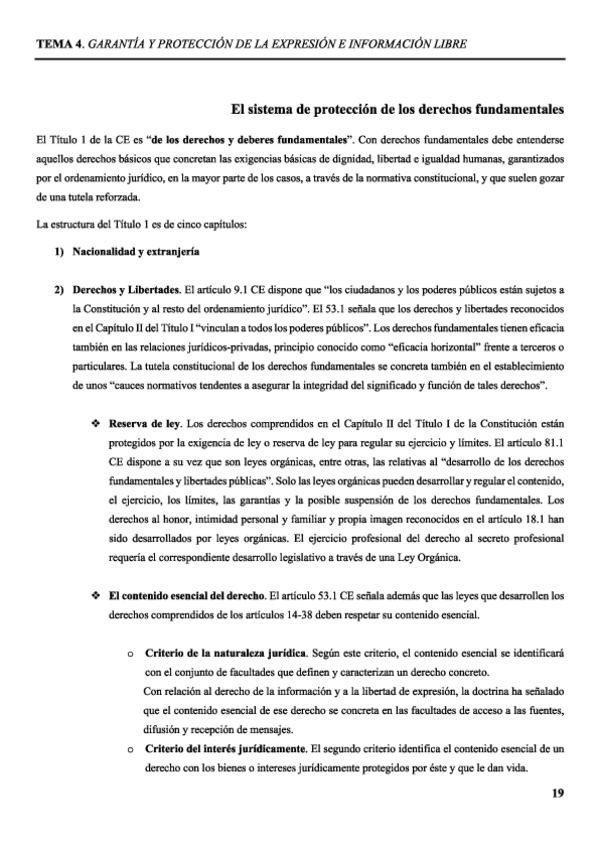 TEMA 4. GARANTÍA Y PROTECCIÓN DE LA EXPRESIÓN E INFORMACIÓN LIBRE

El sistema de protección de los derechos fundamentales

El Título 1 de la CE es "de los derechos y deberes fundamentales". Con derechos fundamentales debe entenderse aquellos derechos básicos que concretan las exigencias básicas de dignidad, libertad e igualdad humanas, garantizados por el ordenamiento jurídico, en la mayor parte de los casos, a través de la normativa constitucional, y que suelen gozar de una tutela reforzada.

La estructura del Título 1 es de cinco capítulos:

1) Nacionalidad y extranjería

2) Derechos y Libertades. El artículo 9.1 CE dispone que "los ciudadanos y los poderes públicos están sujetos a la Constitución y al resto del ordenamiento jurídico". El 53.1 señala que los derechos y libertades reconocidos en el Capítulo II del Título I "vinculan a todos los poderes públicos". Los derechos fundamentales tienen eficacia también en las relaciones jurídicos-privadas, principio conocido como "eficacia horizontal" frente a terceros o particulares. La tutela constitucional de los derechos fundamentales se concreta también en el establecimiento de unos "cauces normativos tendentes a asegurar la integridad del significado y función de tales derechos".

❖ Reserva de ley. Los derechos comprendidos en el Capítulo II del Título I de la Constitución están protegidos por la exigencia de ley o reserva de ley para regular su ejercicio y límites. El artículo 81.1 CE dispone a su vez que son leyes orgánicas, entre otras, las relativas al "desarrollo de los derechos fundamentales y libertades públicas". Solo las leyes orgánicas pueden desarrollar y regular el contenido, el ejercicio, los límites, las garantías y la posible suspensión de los derechos fundamentales. Los derechos al honor, intimidad personal y familiar y propia imagen reconocidos en el artículo 18.1 han sido desarrollados por leyes orgánicas. El ejercicio profesional del derecho al secreto profesional requería el correspondiente desarrollo legislativo a través de una Ley Orgánica.

❖ El contenido esencial del derecho. El artículo 53.1 CE señala además que las leyes que desarrollen los derechos comprendidos de los artículos 14-38 deben respetar su contenido esencial.

o Criterio de la naturaleza jurídica. Según este criterio, el contenido esencial se identificará con el conjunto de facultades que definen y caracterizan un derecho concreto.
Con relación al derecho de la información y a la libertad de expresión, la doctrina ha señalado que el contenido esencial de ese derecho se concreta en las facultades de acceso a las fuentes, difusión y recepción de mensajes.

o Criterio del interés jurídicamente. El segundo criterio identifica el contenido esencial de un derecho con los bienes o intereses jurídicamente protegidos por éste y que le dan vida.

19